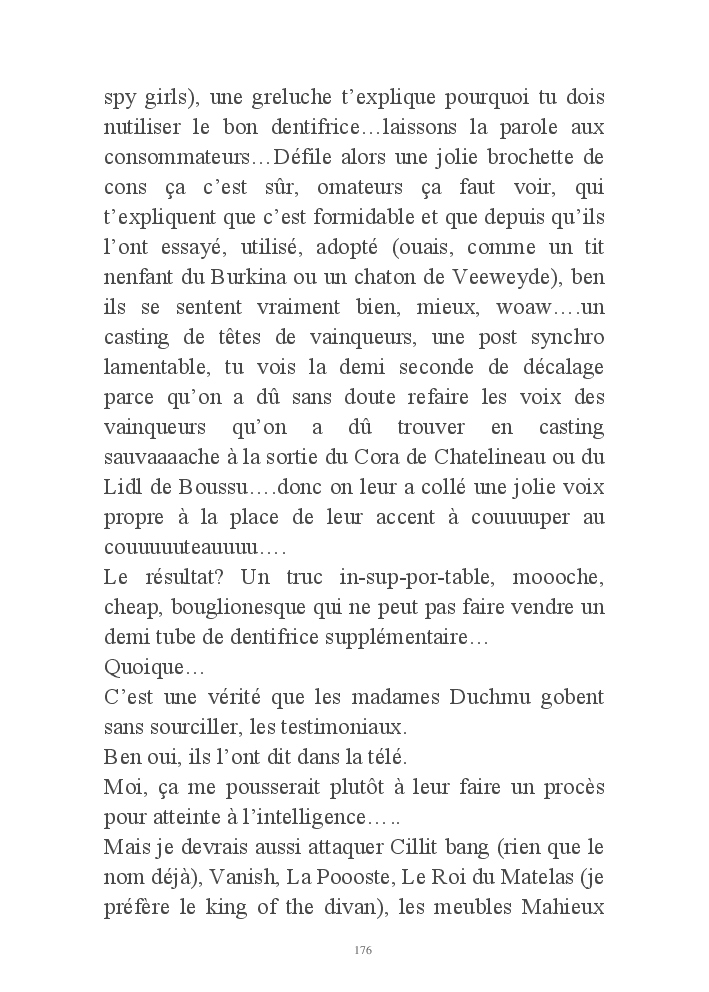 spy girls), une greluche t'explique pourquoi tu dois nutiliser le bon dentifrice…laissons la parole aux consommateurs…Défile alors une jolie brochette de cons ça c'est sûr, omateurs ça faut voir, qui t'expliquent que c'est formidable et que depuis qu'ils l'ont essayé, utilisé, adopté (ouais, comme un tit nenfant du Burkina ou un chaton de Veeweyde), ben ils se sentent vraiment bien, mieux, woaw….un casting de têtes de vainqueurs, une post synchro lamentable, tu vois la demi seconde de décalage parce qu'on a dû sans doute refaire les voix des vainqueurs qu'on a dû trouver en casting sauvaaaache à la sortie du Cora de Chatelineau ou du Lidl de Boussu….donc on leur a collé une jolie voix propre à la place de leur accent à couuuuper au couuuuuteauuuu….
Le résultat? Un truc in-sup-por-table, moooche, cheap, bouglionesque qui ne peut pas faire vendre un demi tube de dentifrice supplémentaire…
Quoique…
C'est une vérité que les madames Duchmu gobent sans sourciller, les testimoniaux.
Ben oui, ils l'ont dit dans la télé.
Moi, ça me pousserait plutôt à leur faire un procès pour atteinte à l'intelligence…..
Mais je devrais aussi attaquer Cillit bang (rien que le nom déjà), Vanish, La Poooste, Le Roi du Matelas (je préfère le king of the divan), les meubles Mahieux

176